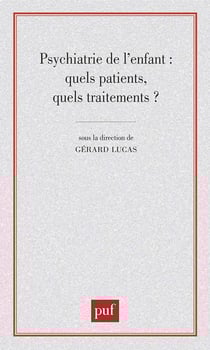 Psychiatrie de l'enfant : quels patients, quels traitements ?

sous la direction de
GÉRARD LUCAS

puf